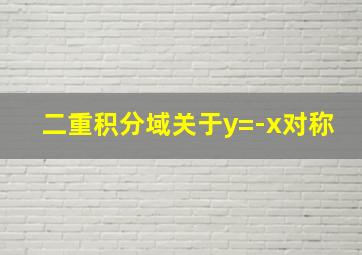 二重积分域关于$y=-x$对称